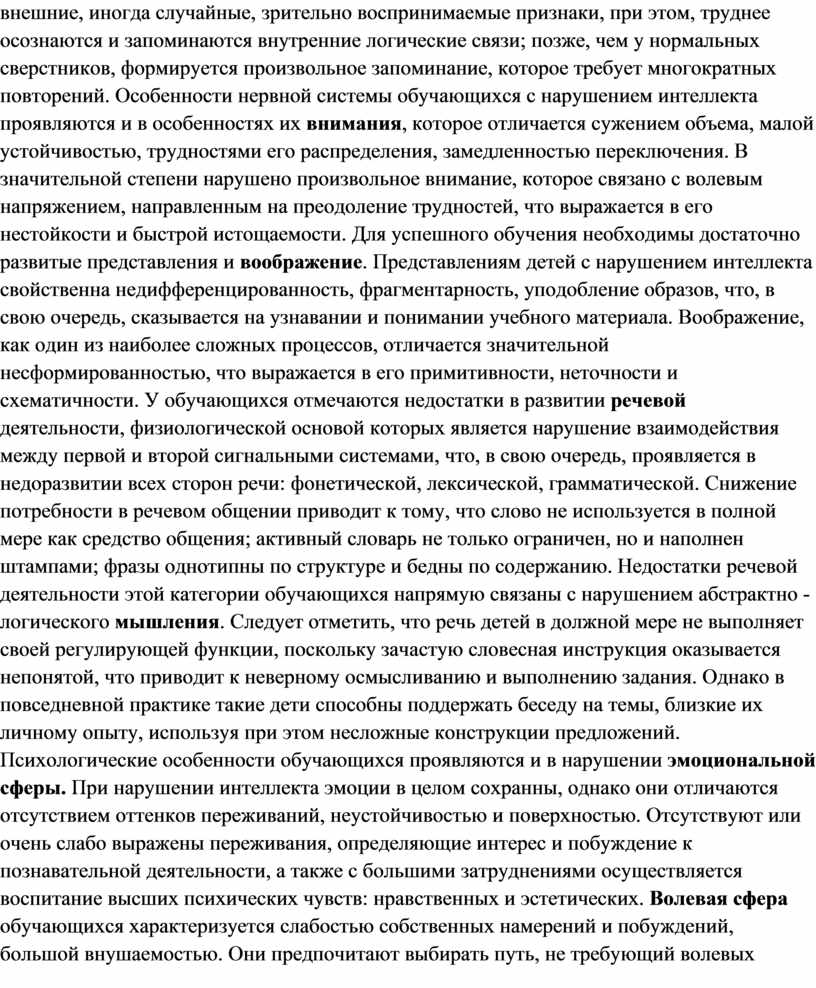 внешние, иногда случайные, зрительно воспринимаемые признаки, при этом, труднее осознаются и запоминаются внутренние логические связи; позже, чем у нормальных сверстников, формируется произвольное запоминание, которое требует многократных повторений. Особенности нервной системы обучающихся с нарушением интеллекта проявляются и в особенностях их внимания, которое отличается сужением объема, малой устойчивостью, трудностями его распределения, замедленностью переключения. В значительной степени нарушено произвольное внимание, которое связано с волевым напряжением, направленным на преодоление трудностей, что выражается в его нестойкости и быстрой истощаемости. Для успешного обучения необходимы достаточно развитые представления и воображение. Представлениям детей с нарушением интеллекта свойственна недифференцированность, фрагментарность, уподобление образов, что, в свою очередь, сказывается на узнавании и понимании учебного материала. Воображение, как один из наиболее сложных процессов, отличается значительной несформированностью, что выражается в его примитивности, неточности и схематичности. У обучающихся отмечаются недостатки в развитии речевой деятельности, физиологической основой которых является нарушение взаимодействия между первой и второй сигнальными системами, что, в свою очередь, проявляется в недоразвитии всех сторон речи: фонетической, лексической, грамматической. Снижение потребности в речевом общении приводит к тому, что слово не используется в полной мере как средство общения; активный словарь не только ограничен, но и наполнен штампами; фразы однотипны по структуре и бедны по содержанию. Недостатки речевой деятельности этой категории обучающихся напрямую связаны с нарушением абстрактно - логического мышления. Следует отметить, что речь детей в должной мере не выполняет своей регулирующей функции, поскольку зачастую словесная инструкция оказывается непонятой, что приводит к неверному осмысливанию и выполнению задания. Однако в повседневной практике такие дети способны поддержать беседу на темы, близкие их личному опыту, используя при этом несложные конструкции предложений.
Психологические особенности обучающихся проявляются и в нарушении эмоциональной сферы. При нарушении интеллекта эмоции в целом сохранны, однако они отличаются отсутствием оттенков переживаний, неустойчивостью и поверхностью. Отсутствуют или очень слабо выражены переживания, определяющие интерес и побуждение к познавательной деятельности, а также с большими затруднениями осуществляется воспитание высших психических чувств: нравственных и эстетических. Волевая сфера обучающихся характеризуется слабостью собственных намерений и побуждений, большой внушаемостью. Они предпочитают выбирать путь, не требующий волевых